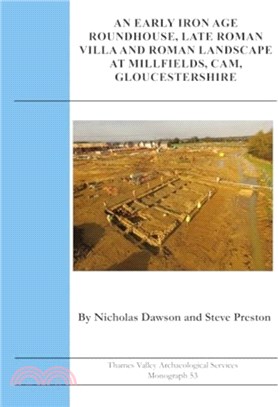 AN EARLY IRON AGE ROUNDHOUSE, LATE ROMAN VILLA AND ROMAN LANDSCAPE AT MILLFIELDS, CAM, GLOUCESTERSHIRE

By Nicholas Dawson and Steve Preston

Thames Valley Archaeological Services
Monograph 53